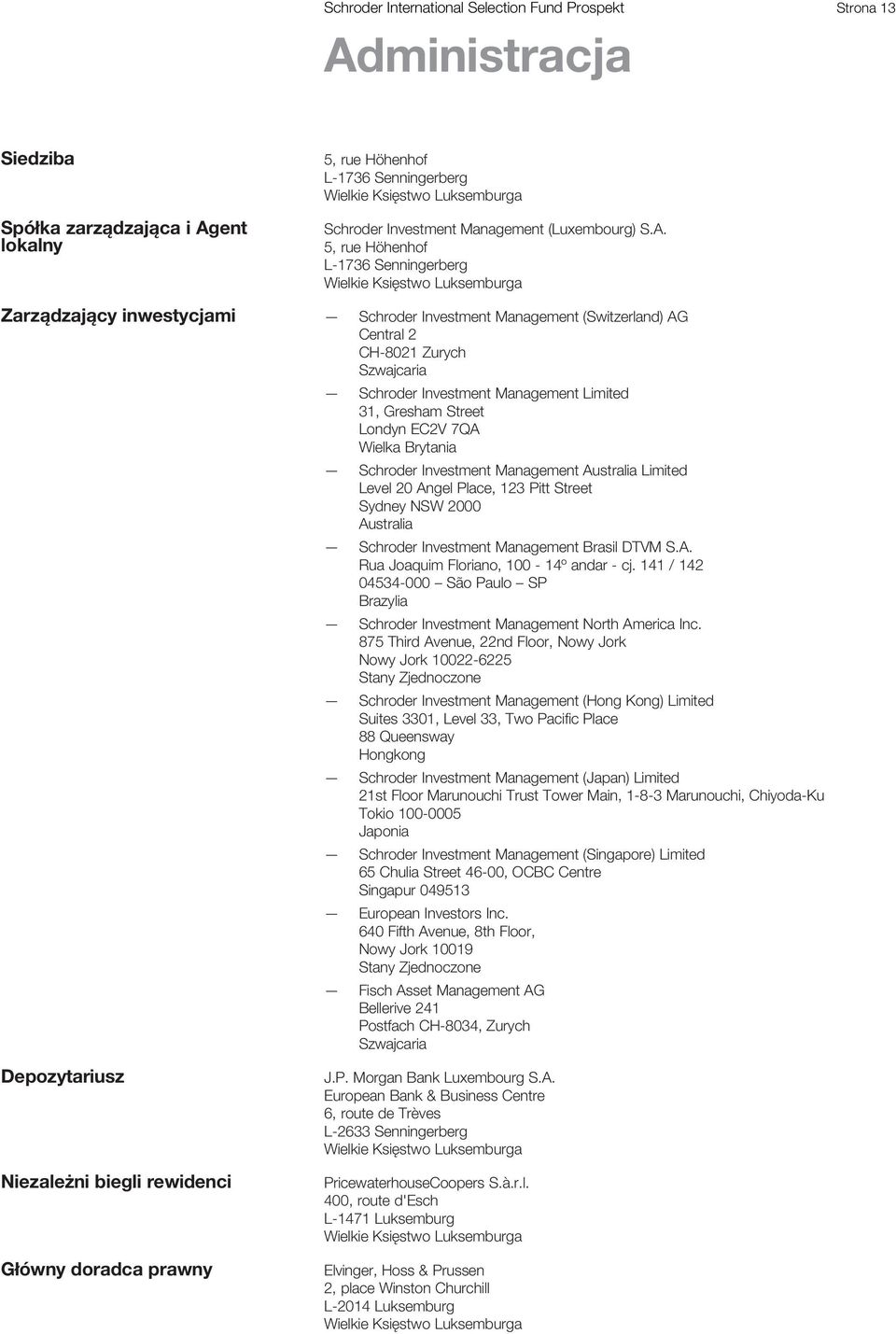 Schroder International Selection Fund Prospekt Strona 13

Administracja

Siedziba

5, rue Höhenhof
L-1736 Senningerberg
Wielkie Księstwo Luksemburga

Spółka zarządzająca i Agent lokalny

Schroder Investment Management (Luxembourg) S.A.
5, rue Höhenhof
L-1736 Senningerberg
Wielkie Księstwo Luksemburga

Zarządzający inwestycjami

— Schroder Investment Management (Switzerland) AG
Central 2
CH-8021 Zurych
Szwajcaria

— Schroder Investment Management Limited
31, Gresham Street
Londyn EC2V 7QA
Wielka Brytania

— Schroder Investment Management Australia Limited
Level 20 Angel Place, 123 Pitt Street
Sydney NSW 2000
Australia

— Schroder Investment Management Brasil DTVM S.A.
Rua Joaquim Floriano, 100 - 14º andar - cj. 141 / 142
04534-000 — São Paulo — SP
Brazylia

— Schroder Investment Management North America Inc.
875 Third Avenue, 22nd Floor, Nowy Jork
Nowy Jork 10022-6225
Stany Zjednoczone

— Schroder Investment Management (Hong Kong) Limited
Suites 3301, Level 33, Two Pacific Place
88 Queensway
Hongkong

— Schroder Investment Management (Japan) Limited
21st Floor Marunouchi Trust Tower Main, 1-8-3 Marunouchi, Chiyoda-Ku
Tokio 100-0005
Japonia

— Schroder Investment Management (Singapore) Limited
65 Chulia Street 46-00, OCBC Centre
Singapur 049513

— European Investors Inc.
640 Fifth Avenue, 8th Floor,
Nowy Jork 10019
Stany Zjednoczone

— Fisch Asset Management AG
Bellerive 241
Postfach CH-8034, Zurych
Szwajcaria

Depozytariusz

J.P. Morgan Bank Luxembourg S.A.
European Bank & Business Centre
6, route de Trèves
L-2633 Senningerberg
Wielkie Księstwo Luksemburga

Niezależni biegli rewidenci

PricewaterhouseCoopers S.à.r.l.
400, route d'Esch
L-1471 Luksemburg
Wielkie Księstwo Luksemburga

Główny doradca prawny

Elvinger, Hoss & Prussen
2, place Winston Churchill
L-2014 Luksemburg
Wielkie Księstwo Luksemburga